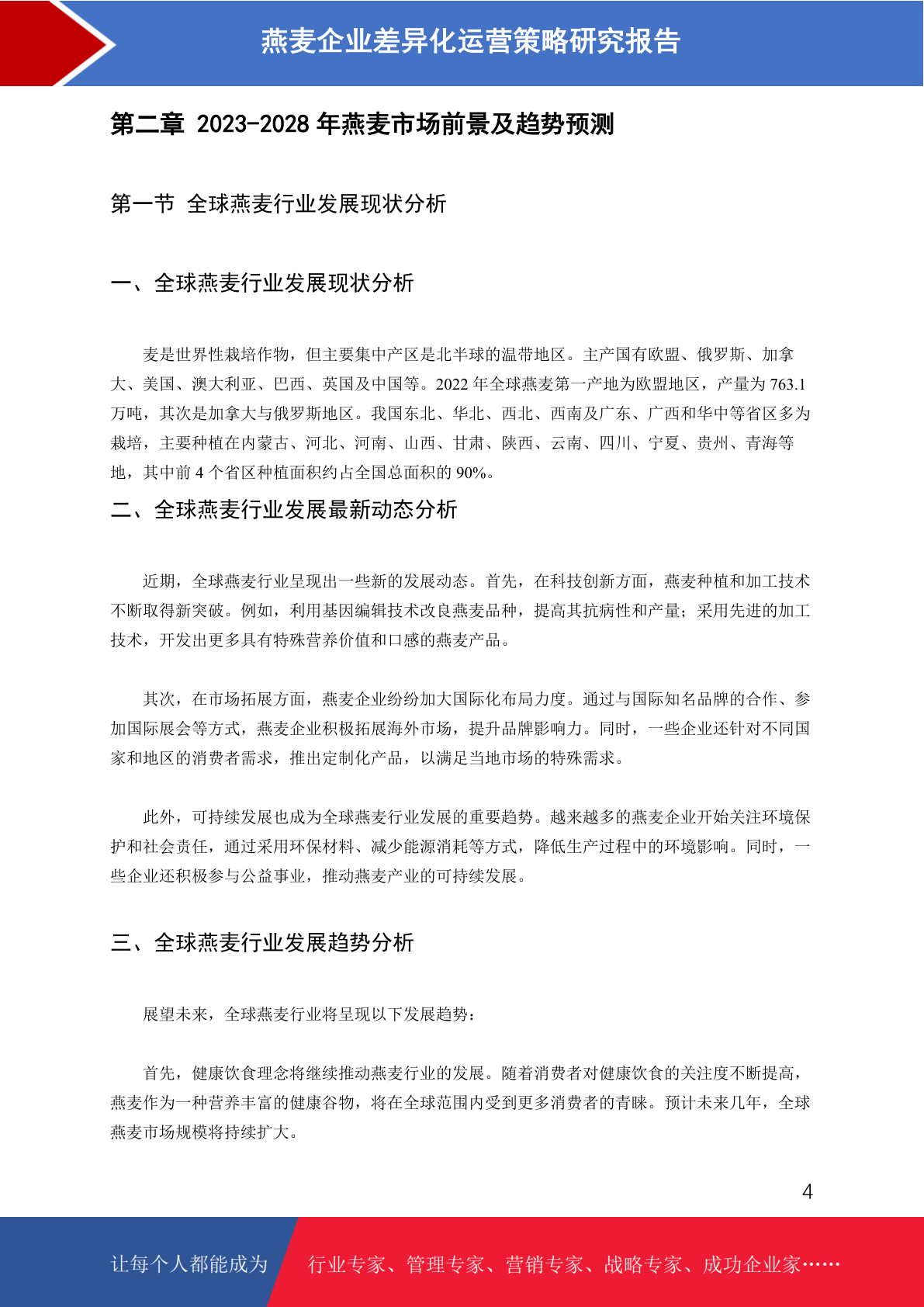 燕麦企业差异化运营策略研究报告

第二章 2023-2028 年燕麦市场前景及趋势预测

第一节 全球燕麦行业发展现状分析

一、全球燕麦行业发展现状分析

麦是世界性栽培作物，但主要集中产区是北半球的温带地区。主产国有欧盟、俄罗斯、加拿大、美国、澳大利亚、巴西、英国及中国等。2022 年全球燕麦第一产地为欧盟地区，产量为 763.1 万吨，其次是加拿大与俄罗斯地区。我国东北、华北、西北、西南及广东、广西和华中等省区多为栽培，主要种植在内蒙古、河北、河南、山西、甘肃、陕西、云南、四川、宁夏、贵州、青海等地，其中前 4 个省区种植面积约占全国总面积的 90%。

二、全球燕麦行业发展最新动态分析

近期，全球燕麦行业呈现出一些新的发展动态。首先，在科技创新方面，燕麦种植和加工技术不断取得新突破。例如，利用基因编辑技术改良燕麦品种，提高其抗病性和产量；采用先进的加工技术，开发出更多具有特殊营养价值和口感的燕麦产品。

其次，在市场拓展方面，燕麦企业纷纷加大国际化布局力度。通过与国际知名品牌的合作、参加国际展会等方式，燕麦企业积极拓展海外市场，提升品牌影响力。同时，一些企业还针对不同国家和地区的消费者需求，推出定制化产品，以满足当地市场的特殊需求。

此外，可持续发展也成为全球燕麦行业发展的重要趋势。越来越多的燕麦企业开始关注环境保护和社会责任，通过采用环保材料、减少能源消耗等方式，降低生产过程中的环境影响。同时，一些企业还积极参与公益事业，推动燕麦产业的可持续发展。

三、全球燕麦行业发展趋势分析

展望未来，全球燕麦行业将呈现以下发展趋势：

首先，健康饮食理念将继续推动燕麦行业的发展。随着消费者对健康饮食的关注度不断提高，燕麦作为一种营养丰富的健康谷物，将在全球范围内受到更多消费者的青睐。预计未来几年，全球燕麦市场规模将持续扩大。

4

让每个人都能成为 行业专家、管理专家、营销专家、战略专家、成功企业家……